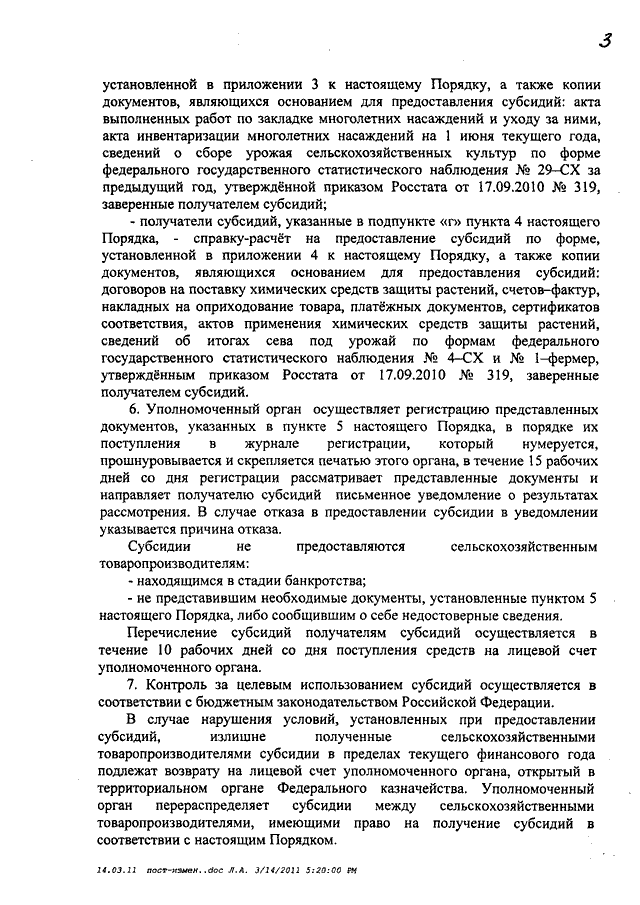 3

установленной в приложении 3 к настоящему Порядку, а также копии документов, являющихся основанием для предоставления субсидий: акта выполненных работ по закладке многолетних насаждений и уходу за ними, акта инвентаризации многолетних насаждений на 1 июня текущего года, сведений о сборе урожая сельскохозяйственных культур по форме федерального государственного статистического наблюдения № 29–СХ за предыдущий год, утверждённой приказом Росстата от 17.09.2010 № 319, заверенные получателем субсидий;

- получатели субсидий, указанные в подпункте «г» пункта 4 настоящего Порядка, - справку-расчёт на предоставление субсидий по форме, установленной в приложении 4 к настоящему Порядку, а также копии документов, являющихся основанием для предоставления субсидий: договоров на поставку химических средств защиты растений, счетов–фактур, накладных на оприходование товара, платёжных документов, сертификатов соответствия, актов применения химических средств защиты растений, сведений об итогах сева под урожай по формам федерального государственного статистического наблюдения № 4–СХ и № 1–фермер, утверждённым приказом Росстата от 17.09.2010 № 319, заверенные получателем субсидий.

6. Уполномоченный орган осуществляет регистрацию представленных документов, указанных в пункте 5 настоящего Порядка, в порядке их поступления в журнале регистрации, который нумеруется, прошнуровывается и скрепляется печатью этого органа, в течение 15 рабочих дней со дня регистрации рассматривает представленные документы и направляет получателю субсидий письменное уведомление о результатах рассмотрения. В случае отказа в предоставлении субсидии в уведомлении указывается причина отказа.

Субсидии не предоставляются сельскохозяйственным товаропроизводителям:

- находящимся в стадии банкротства;

- не представившим необходимые документы, установленные пунктом 5 настоящего Порядка, либо сообщившим о себе недостоверные сведения.

Перечисление субсидий получателям субсидий осуществляется в течение 10 рабочих дней со дня поступления средств на лицевой счет уполномоченного органа.

7. Контроль за целевым использованием субсидий осуществляется в соответствии с бюджетным законодательством Российской Федерации.

В случае нарушения условий, установленных при предоставлении субсидий, излишне полученные сельскохозяйственными товаропроизводителями субсидии в пределах текущего финансового года подлежат возврату на лицевой счет уполномоченного органа, открытый в территориальном органе Федерального казначейства. Уполномоченный орган перераспределяет субсидии между сельскохозяйственными товаропроизводителями, имеющими право на получение субсидий в соответствии с настоящим Порядком.

14.03.11 пост-измен..doc Л.А. 3/14/2011 5:20:00 PM